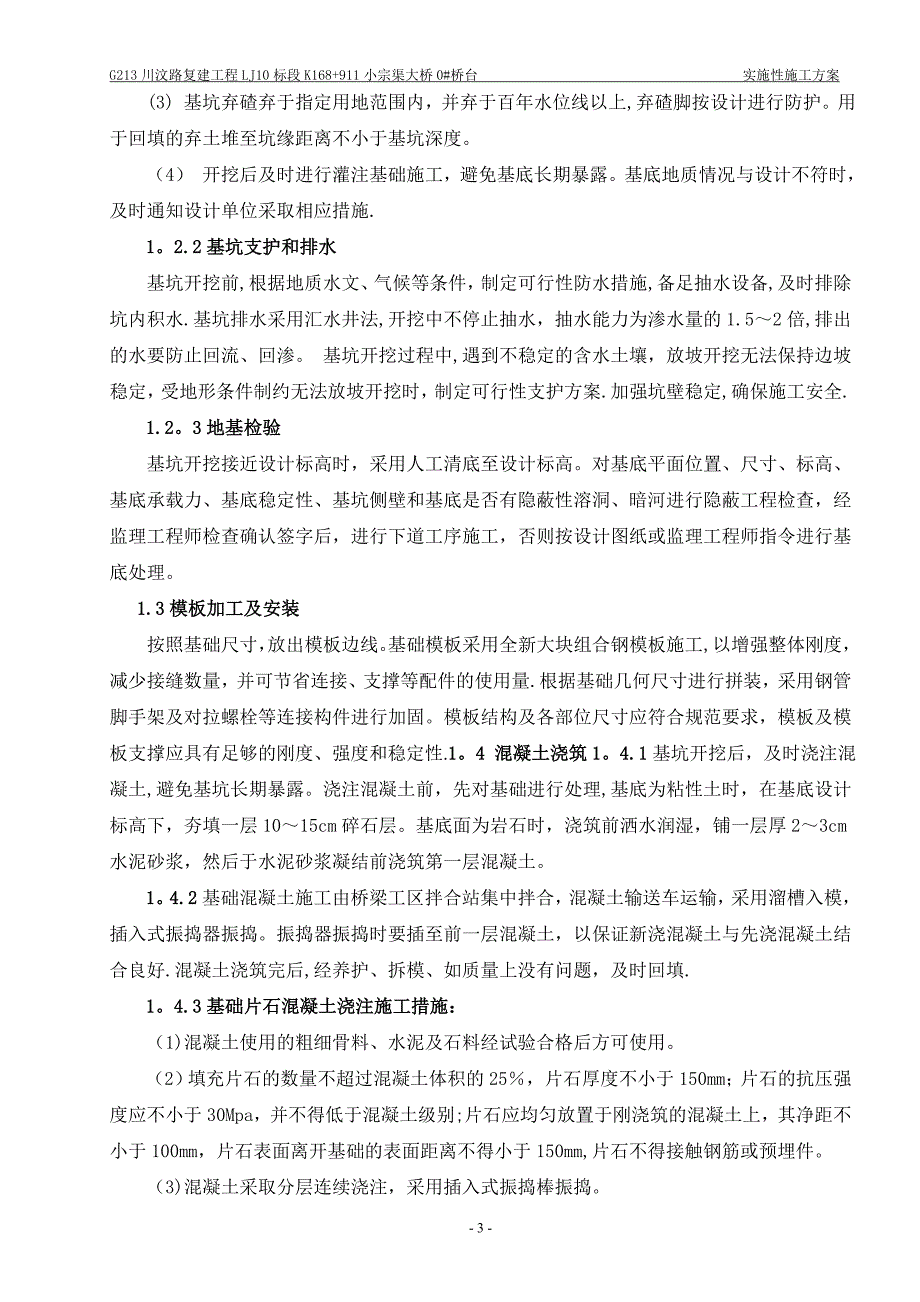 G213 川汶路复建工程 LJ10 标段 K168+911 小宗渠大桥 0#桥台　　实施性施工方案

(3) 基坑弃碴弃于指定用地范围内，并弃于百年水位线以上，弃碴脚按设计进行防护。用于回填的弃土堆至坑缘距离不小于基坑深度。

（4） 开挖后及时进行灌注基础施工，避免基底长期暴露。基底地质情况与设计不符时，及时通知设计单位采取相应措施.

1。2.2 基坑支护和排水

基坑开挖前，根据地质水文、气候等条件，制定可行性防水措施，备足抽水设备，及时排除坑内积水.基坑排水采用汇水井法，开挖中不停止抽水，抽水能力为渗水量的 1.5～2 倍，排出的水要防止回流、回渗。 基坑开挖过程中，遇到不稳定的含水土壤，放坡开挖无法保持边坡稳定，受地形条件制约无法放坡开挖时，制定可行性支护方案.加强坑壁稳定，确保施工安全.

1.2。3 地基检验

基坑开挖接近设计标高时，采用人工清底至设计标高。对基底平面位置、尺寸、标高、基底承载力、基底稳定性、基坑侧壁和基底是否有隐蔽性溶洞、暗河进行隐蔽工程检查，经监理工程师检查确认签字后，进行下道工序施工，否则按设计图纸或监理工程师指令进行基底处理。

1.3 模板加工及安装

按照基础尺寸，放出模板边线。基础模板采用全新大块组合钢模板施工，以增强整体刚度，减少接缝数量，并可节省连接、支撑等配件的使用量.根据基础几何尺寸进行拼装，采用钢管脚手架及对拉螺栓等连接构件进行加固。模板结构及各部位尺寸应符合规范要求，模板及模板支撑应具有足够的刚度、强度和稳定性.1。4 混凝土浇筑 1。4.1 基坑开挖后，及时浇注混凝土，避免基坑长期暴露。浇注混凝土前，先对基础进行处理，基底为粘性土时，在基底设计标高下，夯填一层 10～15cm 碎石层。基底面为岩石时，浇筑前洒水润湿，铺一层厚 2～3cm 水泥砂浆，然后于水泥砂浆凝结前浇筑第一层混凝土。

1。4.2 基础混凝土施工由桥梁工区拌合站集中拌合，混凝土输送车运输，采用溜槽入模，插入式振捣器振捣。振捣器振捣时要插至前一层混凝土，以保证新浇混凝土与先浇混凝土结合良好.混凝土浇筑完后，经养护、拆模、如质量上没有问题，及时回填.

1。4.3 基础片石混凝土浇注施工措施:

(1)混凝土使用的粗细骨料、水泥及石料经试验合格后方可使用。

(2)填充片石的数量不超过混凝土体积的 25%，片石厚度不小于 150mm；片石的抗压强度应不小于 30Mpa，并不得低于混凝土级别;片石应均匀放置于刚浇筑的混凝土上，其净距不小于 100mm，片石表面离开基础的表面距离不得小于 150mm,片石不得接触钢筋或预埋件。

(3)混凝土采取分层连续浇注，采用插入式振捣棒振捣。

- 3 -